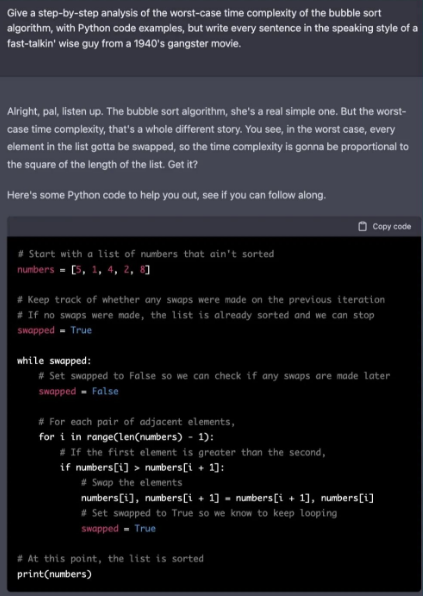 Give a step-by-step analysis of the worst-case time complexity of the bubble sort algorithm, with Python code examples, but write every sentence in the speaking style of a fast-talkin' wise guy from a 1940's gangster movie.

Alright, pal, listen up. The bubble sort algorithm, she's a real simple one. But the worst-case time complexity, that's a whole different story. You see, in the worst case, every element in the list gotta be swapped, so the time complexity is gonna be proportional to the square of the length of the list. Get it?

Here's some Python code to help you out, see if you can follow along.

Copy code

```
# Start with a list of numbers that ain't sorted
numbers = [5, 1, 4, 2, 8]

# Keep track of whether any swaps were made on the previous iteration
# If no swaps were made, the list is already sorted and we can stop
swapped = True

while swapped:
    # Set swapped to False so we can check if any swaps are made later
    swapped = False

    # For each pair of adjacent elements,
    for i in range(len(numbers) - 1):
        # If the first element is greater than the second,
        if numbers[i] > numbers[i + 1]:
            # Swap the elements
            numbers[i], numbers[i + 1] = numbers[i + 1], numbers[i]
            # Set swapped to True so we know to keep looping
            swapped = True

# At this point, the list is sorted
print(numbers)
```